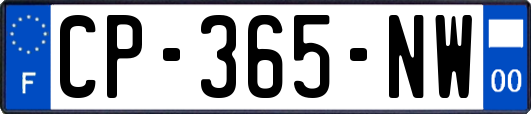 F
CP-365-NW
00